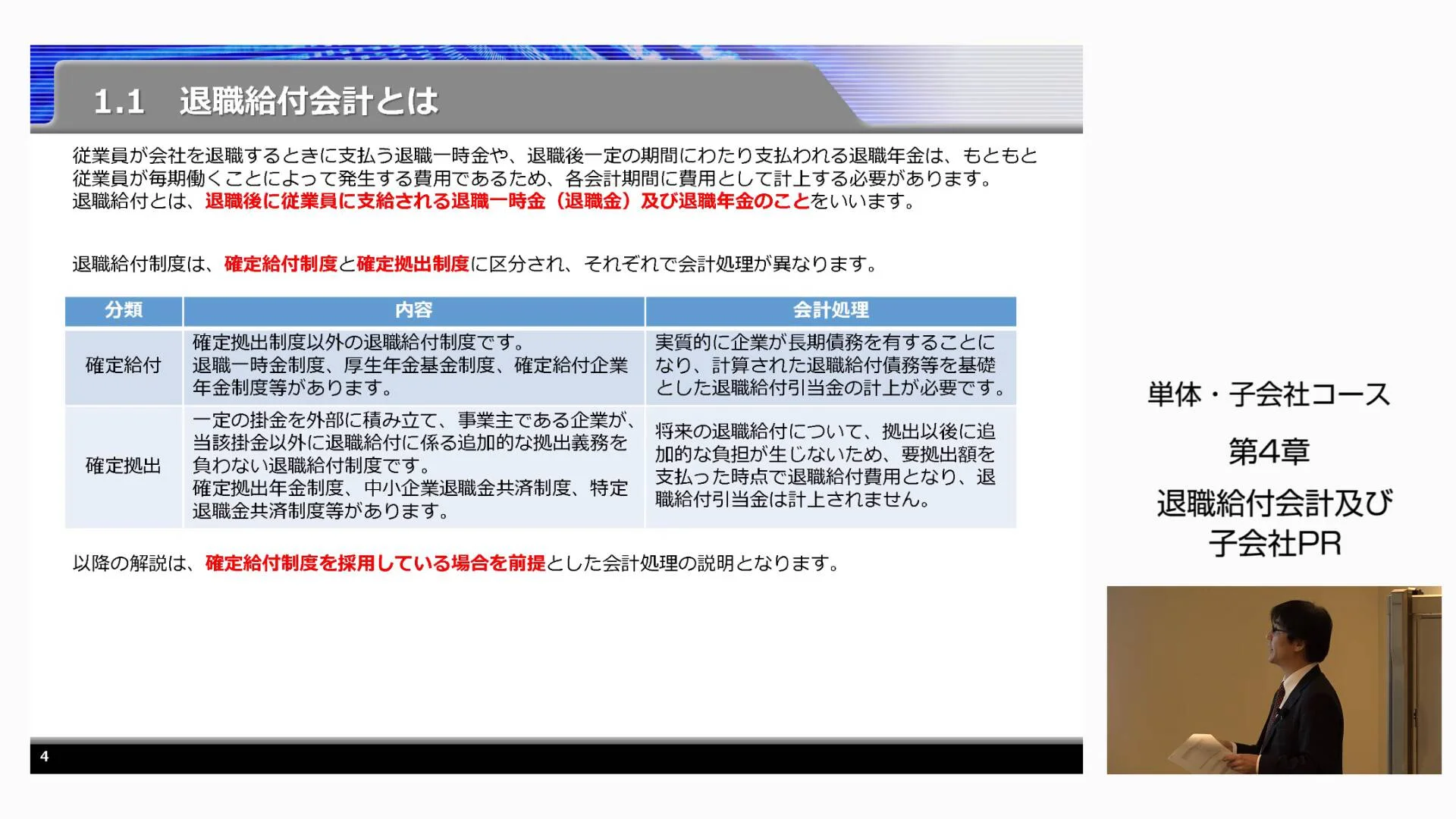 1.1　退職給付会計とは

従業員が会社を退職するときに支払う退職一時金や、退職後一定の期間にわたり支払われる退職年金は、もともと従業員が毎期働くことによって発生する費用であるため、各会計期間に費用として計上する必要があります。
退職給付とは、退職後に従業員に支給される退職一時金（退職金）及び退職年金のことをいいます。

退職給付制度は、確定給付制度と確定拠出制度に区分され、それぞれで会計処理が異なります。

| 分類 | 内容 | 会計処理 |
|---|---|---|
| 確定給付 | 確定拠出制度以外の退職給付制度です。退職一時金制度、厚生年金基金制度、確定給付企業年金制度等があります。 | 実質的に企業が長期債務を有することになり、計算された退職給付債務等を基礎とした退職給付引当金の計上が必要です。 |
| 確定拠出 | 一定の掛金を外部に積み立て、事業主である企業が、当該掛金以外に退職給付に係る追加的な拠出義務を負わない退職給付制度です。確定拠出年金制度、中小企業退職金共済制度、特定退職金共済制度等があります。 | 将来の退職給付について、拠出以後に追加的な負担が生じないため、要拠出額を支払った時点で退職給付費用となり、退職給付引当金は計上されません。 |

以降の解説は、確定給付制度を採用している場合を前提とした会計処理の説明となります。

4

単体・子会社コース

第4章

退職給付会計及び子会社PR